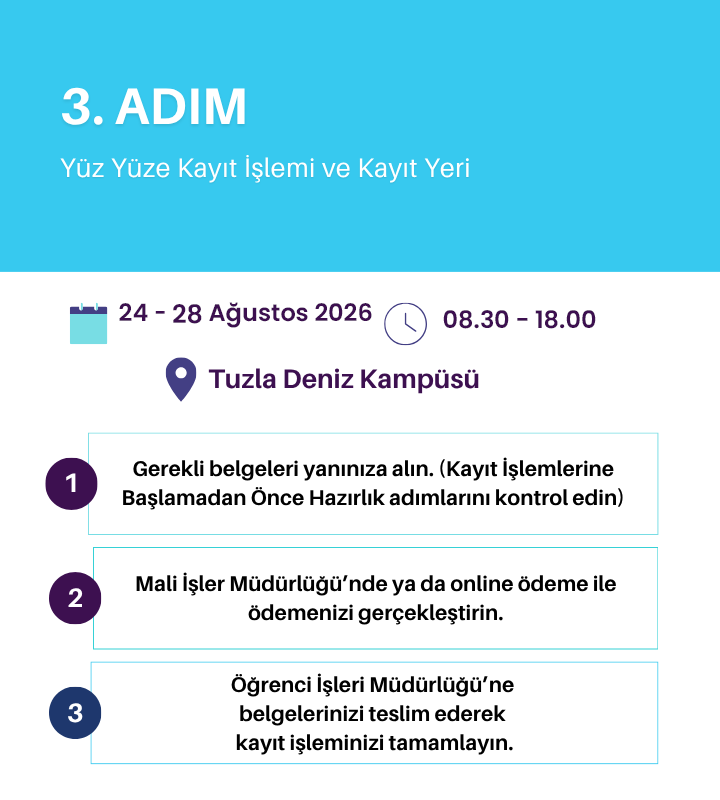 3. ADIM

Yüz Yüze Kayıt İşlemi ve Kayıt Yeri

24 - 28 Ağustos 2026

08.30 - 18.00

Tuzla Deniz Kampüsü

1

Gerekli belgeleri yanınıza alın. (Kayıt İşlemlerine Başlamadan Önce Hazırlık adımlarını kontrol edin)

2

Mali İşler Müdürlüğü'nde ya da online ödeme ile ödemenizi gerçekleştirin.

3

Öğrenci İşleri Müdürlüğü'ne belgelerinizi teslim ederek kayıt işleminizi tamamlayın.